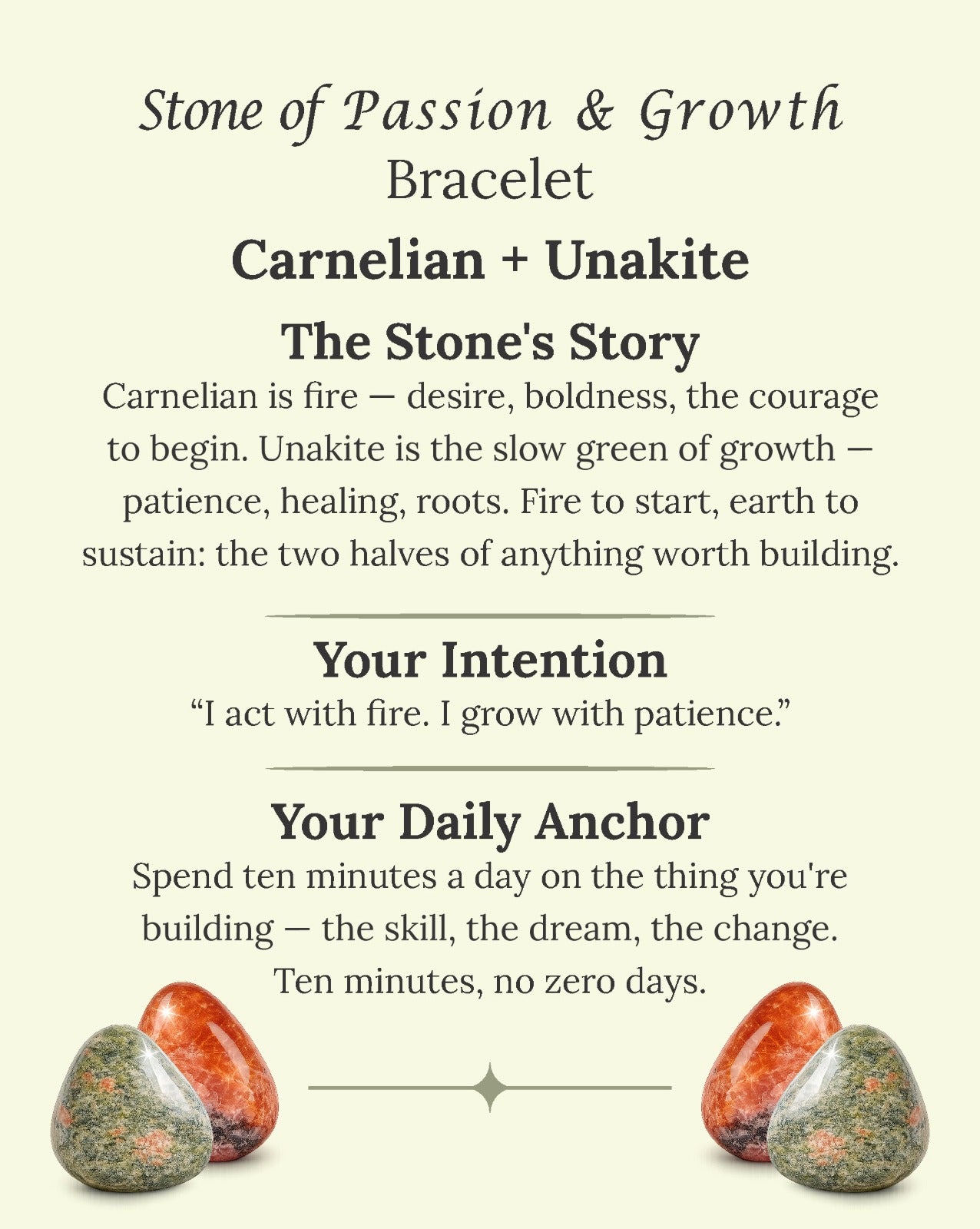 Stone of Passion & Growth
Bracelet

Carnelian + Unakite

The Stone's Story

Carnelian is fire — desire, boldness, the courage to begin. Unakite is the slow green of growth — patience, healing, roots. Fire to start, earth to sustain: the two halves of anything worth building.

Your Intention

“I act with fire. I grow with patience.”

Your Daily Anchor

Spend ten minutes a day on the thing you're building — the skill, the dream, the change. Ten minutes, no zero days.